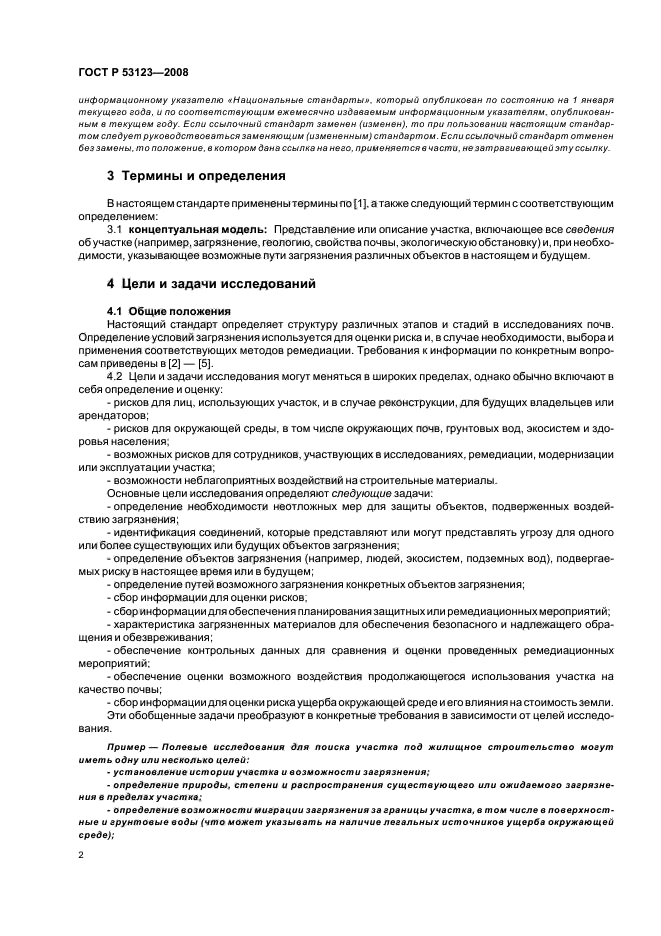 ГОСТ Р 53123—2008

информационному указателю «Национальные стандарты», который опубликован по состоянию на 1 января текущего года, и по соответствующим ежемесячно издаваемым информационным указателям, опубликованным в текущем году. Если ссылочный стандарт заменен (изменен), то при пользовании настоящим стандартом следует руководствоваться заменяющим (измененным) стандартом. Если ссылочный стандарт отменен без замены, то положение, в котором дана ссылка на него, применяется в части, не затрагивающей эту ссылку.

3 Термины и определения

В настоящем стандарте применены термины по [1], а также следующий термин с соответствующим определением:

3.1 концептуальная модель: Представление или описание участка, включающее все сведения об участке (например, загрязнение, геологию, свойства почвы, экологическую обстановку) и, при необходимости, указывающее возможные пути загрязнения различных объектов в настоящем и будущем.

4 Цели и задачи исследований

4.1 Общие положения

Настоящий стандарт определяет структуру различных этапов и стадий в исследованиях почв. Определение условий загрязнения используется для оценки риска и, в случае необходимости, выбора и применения соответствующих методов ремедиации. Требования к информации по конкретным вопросам приведены в [2] — [5].

4.2 Цели и задачи исследования могут меняться в широких пределах, однако обычно включают в себя определение и оценку:

- рисков для лиц, использующих участок, и в случае реконструкции, для будущих владельцев или арендаторов;

- рисков для окружающей среды, в том числе окружающих почв, грунтовых вод, экосистем и здоровья населения;

- возможных рисков для сотрудников, участвующих в исследованиях, ремедиации, модернизации или эксплуатации участка;

- возможности неблагоприятных воздействий на строительные материалы.

Основные цели исследования определяют следующие задачи:

- определение необходимости неотложных мер для защиты объектов, подверженных воздействию загрязнения;

- идентификация соединений, которые представляют или могут представлять угрозу для одного или более существующих или будущих объектов загрязнения;

- определение объектов загрязнения (например, людей, экосистем, подземных вод), подвергаемых риску в настоящее время или в будущем;

- определение путей возможного загрязнения конкретных объектов загрязнения;

- сбор информации для оценки рисков;

- сбор информации для обеспечения планирования защитных или ремедиационных мероприятий;

- характеристика загрязненных материалов для обеспечения безопасного и надлежащего обращения и обезвреживания;

- обеспечение контрольных данных для сравнения и оценки проведенных ремедиационных мероприятий;

- обеспечение оценки возможного воздействия продолжающегося использования участка на качество почвы;

- сбор информации для оценки риска ущерба окружающей среде и его влияния на стоимость земли.

Эти обобщенные задачи преобразуют в конкретные требования в зависимости от целей исследования.

Пример — Полевые исследования для поиска участка под жилищное строительство могут иметь одну или несколько целей:

- установление истории участка и возможности загрязнения;

- определение природы, степени и распространения существующего или ожидаемого загрязнения в пределах участка;

- определение возможности миграции загрязнения за границы участка, в том числе в поверхностные и грунтовые воды (что может указывать на наличие легальных источников ущерба окружающей среде);

2